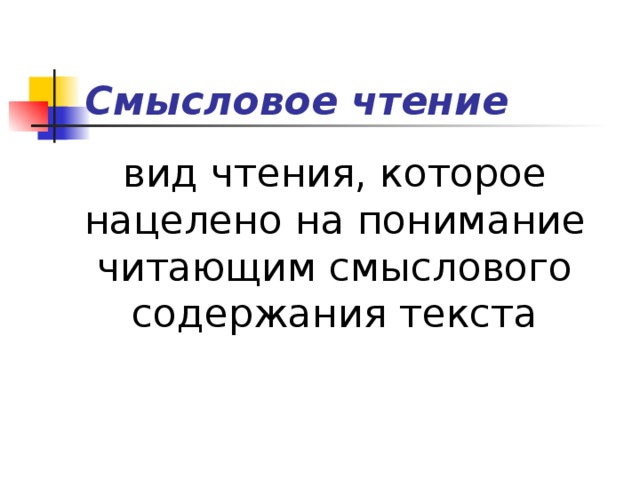 Смысловое чтение

вид чтения, которое нацелено на понимание читающим смыслового содержания текста